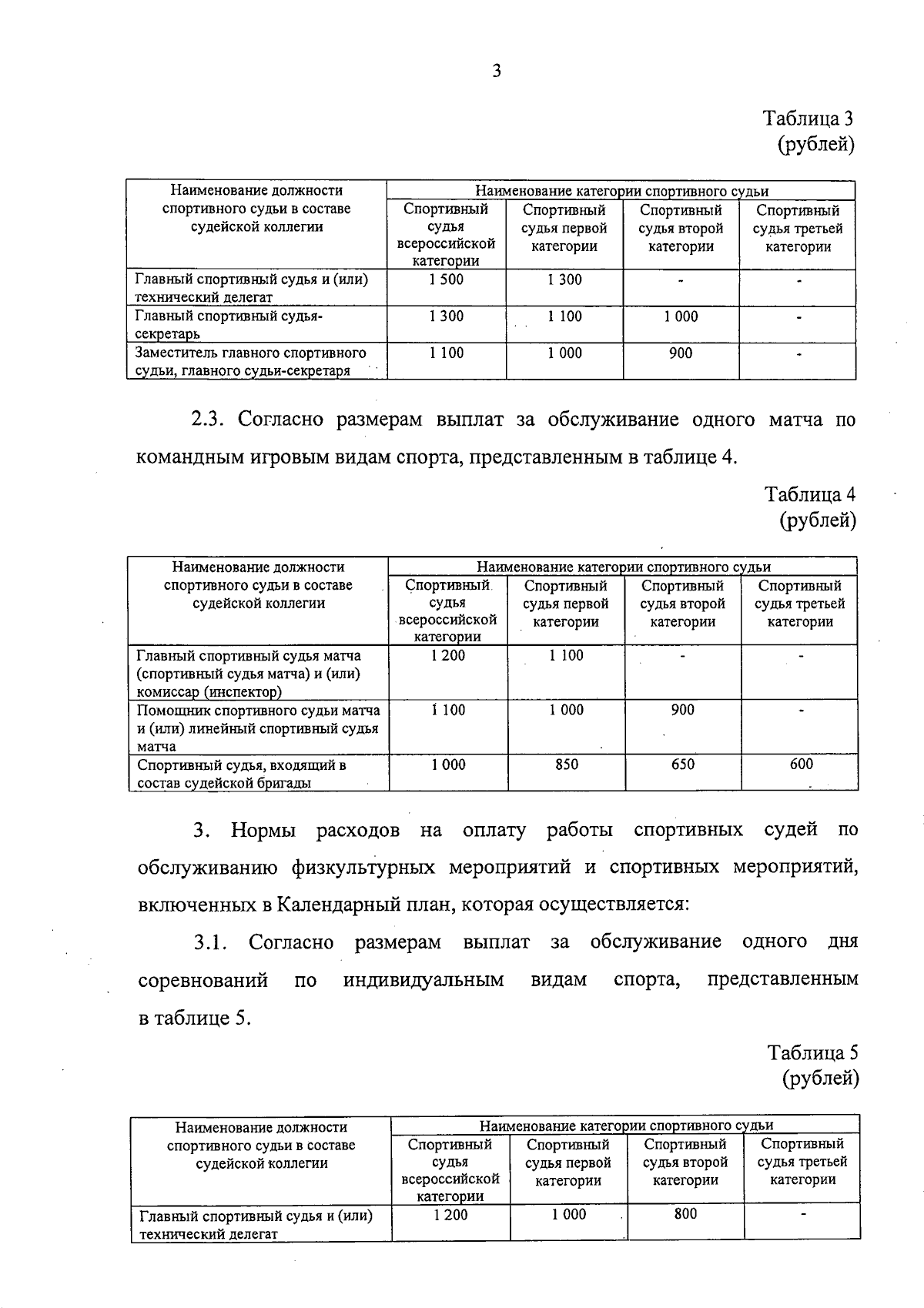 3

Таблица 3
(рублей)

| Наименование должности спортивного судьи в составе судейской коллегии | Наименование категории спортивного судьи | | | |
|---|---|---|---|---|
| | Спортивный судья всероссийской категории | Спортивный судья первой категории | Спортивный судья второй категории | Спортивный судья третьей категории |
| Главный спортивный судья и (или) технический делегат | 1 500 | 1 300 | - | - |
| Главный спортивный судья-секретарь | 1 300 | 1 100 | 1 000 | - |
| Заместитель главного спортивного судьи, главного судьи-секретаря | 1 100 | 1 000 | 900 | - |

2.3. Согласно размерам выплат за обслуживание одного матча по командным игровым видам спорта, представленным в таблице 4.

Таблица 4
(рублей)

| Наименование должности спортивного судьи в составе судейской коллегии | Наименование категории спортивного судьи | | | |
|---|---|---|---|---|
| | Спортивный судья всероссийской категории | Спортивный судья первой категории | Спортивный судья второй категории | Спортивный судья третьей категории |
| Главный спортивный судья матча (спортивный судья матча) и (или) комиссар (инспектор) | 1 200 | 1 100 | - | - |
| Помощник спортивного судьи матча и (или) линейный спортивный судья матча | 1 100 | 1 000 | 900 | - |
| Спортивный судья, входящий в состав судейской бригады | 1 000 | 850 | 650 | 600 |

3. Нормы расходов на оплату работы спортивных судей по обслуживанию физкультурных мероприятий и спортивных мероприятий, включенных в Календарный план, которая осуществляется:

3.1. Согласно размерам выплат за обслуживание одного дня соревнований по индивидуальным видам спорта, представленным в таблице 5.

Таблица 5
(рублей)

| Наименование должности спортивного судьи в составе судейской коллегии | Наименование категории спортивного судьи | | | |
|---|---|---|---|---|
| | Спортивный судья всероссийской категории | Спортивный судья первой категории | Спортивный судья второй категории | Спортивный судья третьей категории |
| Главный спортивный судья и (или) технический делегат | 1 200 | 1 000 | 800 | - |